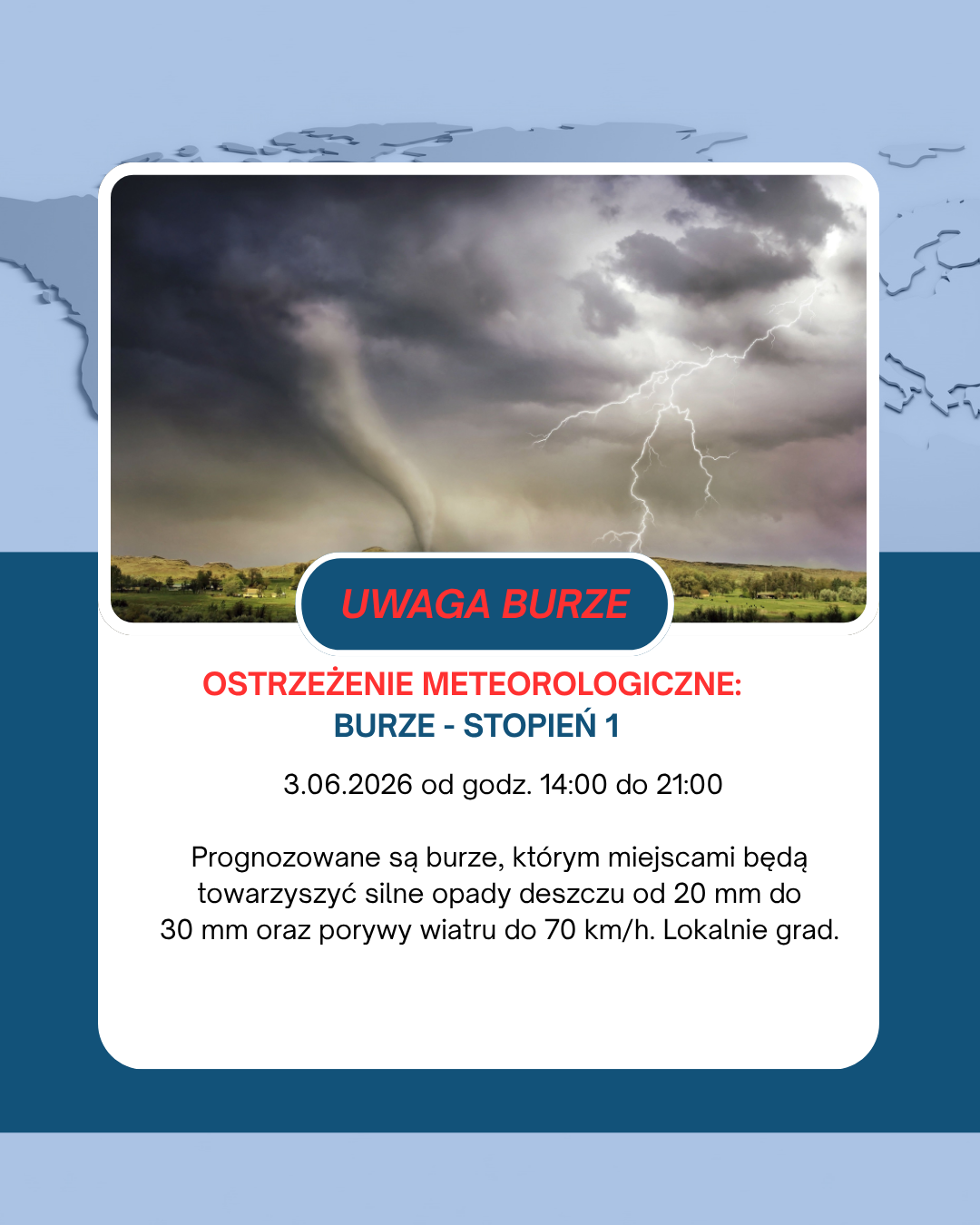 UWAGA BURZE

OSTRZEŻENIE METEOROLOGICZNE:
BURZE - STOPIEŃ 1

3.06.2026 od godz. 14:00 do 21:00

Prognozowane są burze, którym miejscami będą towarzyszyć silne opady deszczu od 20 mm do 30 mm oraz porywy wiatru do 70 km/h. Lokalnie grad.